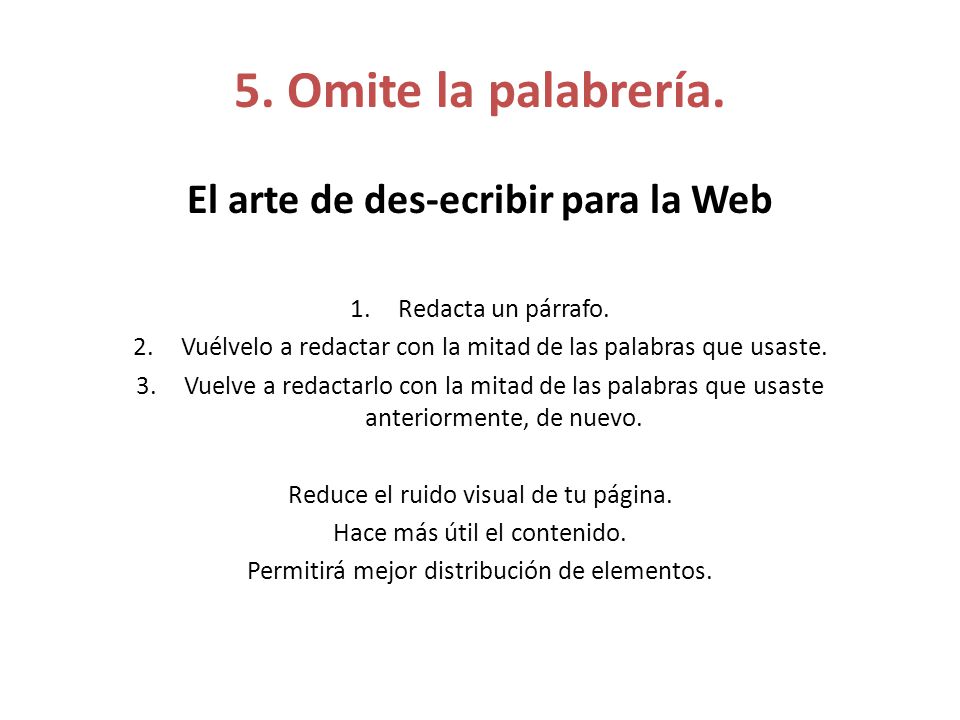 5. Omite la palabrería.

El arte de des-ecribir para la Web

1. Redacta un párrafo.
2. Vuélvelo a redactar con la mitad de las palabras que usaste.
3. Vuelve a redactarlo con la mitad de las palabras que usaste anteriormente, de nuevo.

Reduce el ruido visual de tu página.
Hace más útil el contenido.
Permitirá mejor distribución de elementos.